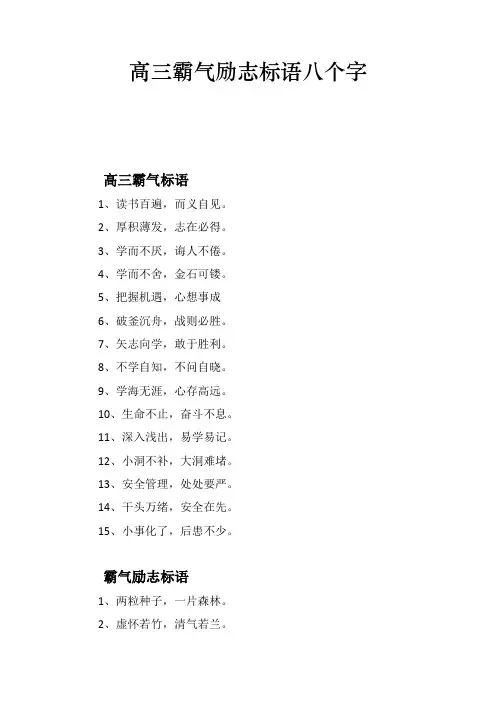 高三霸气励志标语八个字

高三霸气标语

1、读书百遍，而义自见。

2、厚积薄发，志在必得。

3、学而不厌，诲人不倦。

4、学而不舍，金石可镂。

5、把握机遇，心想事成

6、破釜沉舟，战则必胜。

7、矢志向学，敢于胜利。

8、不学自知，不问自晓。

9、学海无涯，心存高远。

10、生命不止，奋斗不息。

11、深入浅出，易学易记。

12、小洞不补，大洞难堵。

13、安全管理，处处要严。

14、千头万绪，安全在先。

15、小事化了，后患不少。

霸气励志标语

1、两粒种子，一片森林。

2、虚怀若竹，清气若兰。